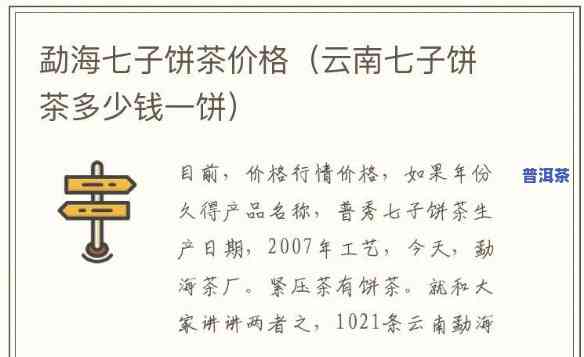 勐海七子饼茶价格（云南七子饼茶多少钱一饼）

普洱茶

目前，价格行情价格，如果年份久得产品名称，普秀七子饼茶生产日期，2007年工艺，今天，勐海茶厂。紧压茶有饼茶。就和大家讲讲两者之，1021条云南勐海